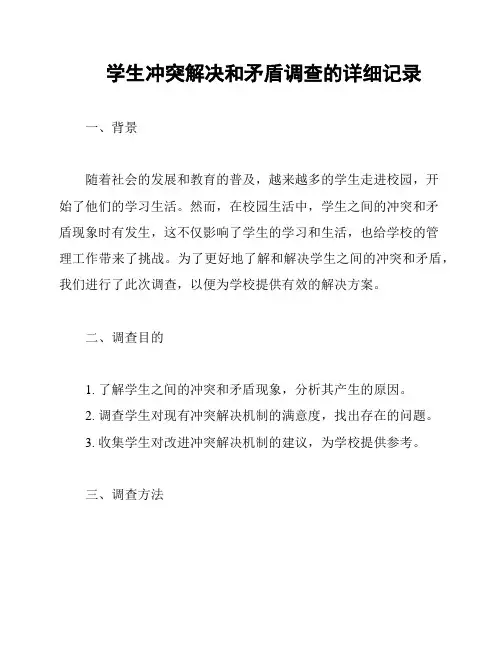 学生冲突解决和矛盾调查的详细记录

一、背景

随着社会的发展和教育的普及，越来越多的学生走进校园，开始了他们的学习生活。然而，在校园生活中，学生之间的冲突和矛盾现象时有发生，这不仅影响了学生的学习和生活，也给学校的管理工作带来了挑战。为了更好地了解和解决学生之间的冲突和矛盾，我们进行了此次调查，以便为学校提供有效的解决方案。

二、调查目的

1. 了解学生之间的冲突和矛盾现象，分析其产生的原因。
2. 调查学生对现有冲突解决机制的满意度，找出存在的问题。
3. 收集学生对改进冲突解决机制的建议，为学校提供参考。

三、调查方法